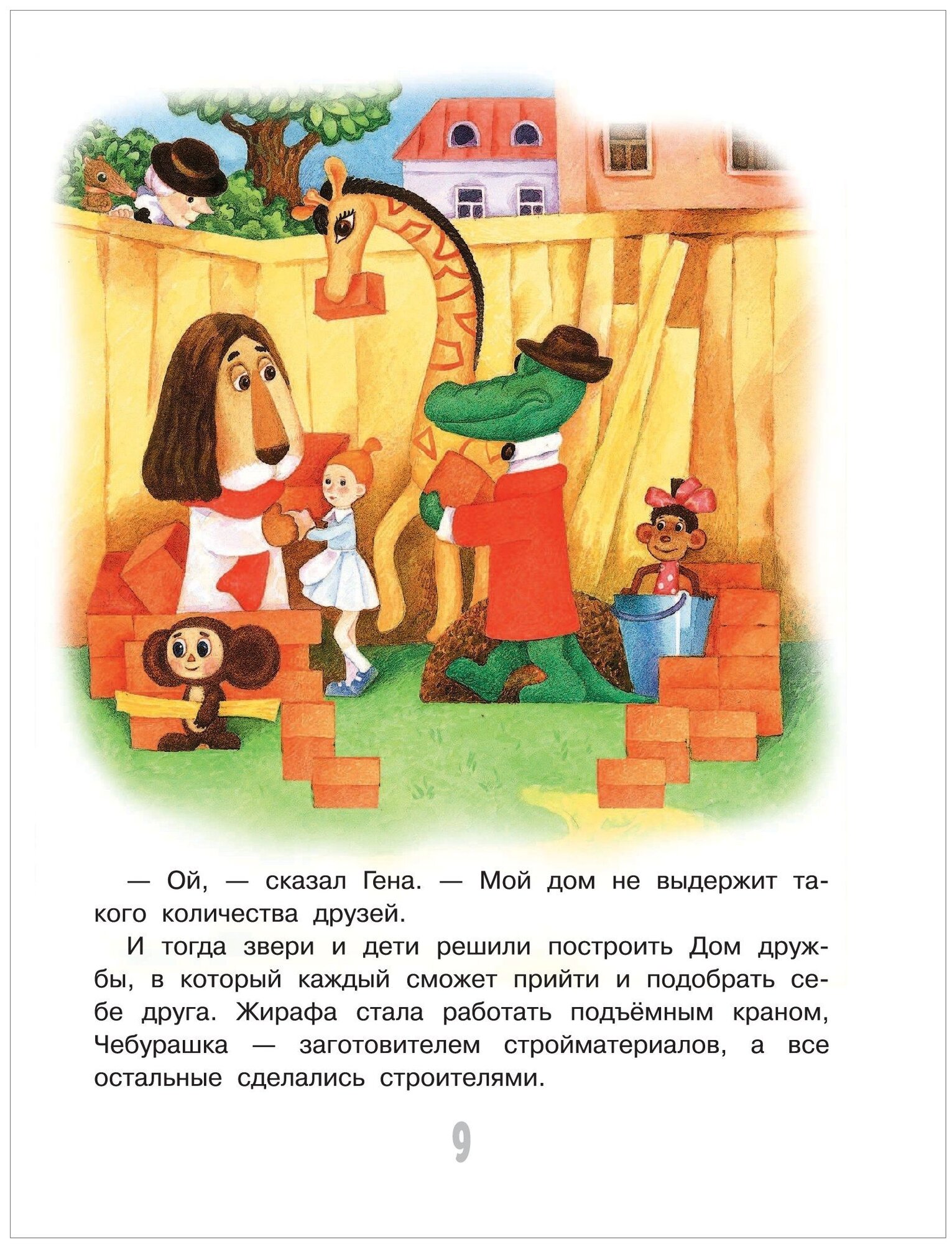 — Ой, — сказал Гена. — Мой дом не выдержит такого количества друзей.

И тогда звери и дети решили построить Дом дружбы, в который каждый сможет прийти и подобрать себе друга. Жирафа стала работать подъёмным краном, Чебурашка — заготовителем стройматериалов, а все остальные сделались строителями.

9